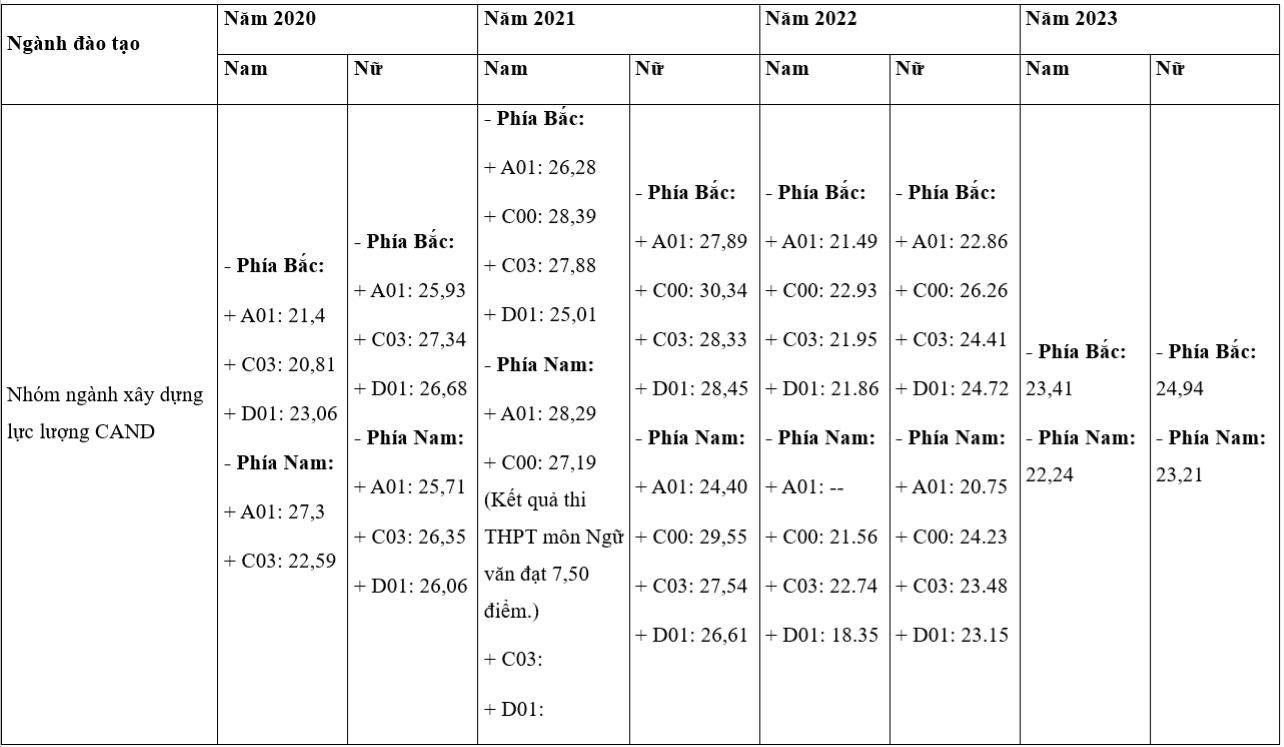 | Ngành đào tạo | Năm 2020 | | Năm 2021 | | Năm 2022 | | Năm 2023 | |
|---|---|---|---|---|---|---|---|---|
| | Nam | Nữ | Nam | Nữ | Nam | Nữ | Nam | Nữ |
| Nhóm ngành xây dựng lực lượng CAND | - Phía Bắc: + A01: 21,4 + C03: 20,81 + D01: 23,06 - Phía Nam: + A01: 27,3 + C03: 22,59 | - Phía Bắc: + A01: 25,93 + C03: 27,34 + D01: 26,68 - Phía Nam: + A01: 25,71 + C03: 26,35 + D01: 26,06 | - Phía Bắc: + A01: 26,28 + C00: 28,39 + C03: 27,88 + D01: 25,01 - Phía Nam: + A01: 28,29 + C00: 27,19 (Kết quả thi THPT môn Ngữ văn đạt 7,50 điểm.) + C03: + D01: | - Phía Bắc: + A01: 27,89 + C00: 30,34 + C03: 28,33 + D01: 28,45 - Phía Nam: + A01: 24,40 + C00: 29,55 + C03: 27,54 + D01: 26,61 | - Phía Bắc: + A01: 21.49 + C00: 22.93 + C03: 21.95 + D01: 21.86 - Phía Nam: + A01: -- + C00: 21.56 + C03: 22.74 + D01: 18.35 | - Phía Bắc: + A01: 22.86 + C00: 26.26 + C03: 24.41 + D01: 24.72 - Phía Nam: + A01: 20.75 + C00: 24.23 + C03: 23.48 + D01: 23.15 | - Phía Bắc: 23,41 - Phía Nam: 22,24 | - Phía Bắc: 24,94 - Phía Nam: 23,21 |